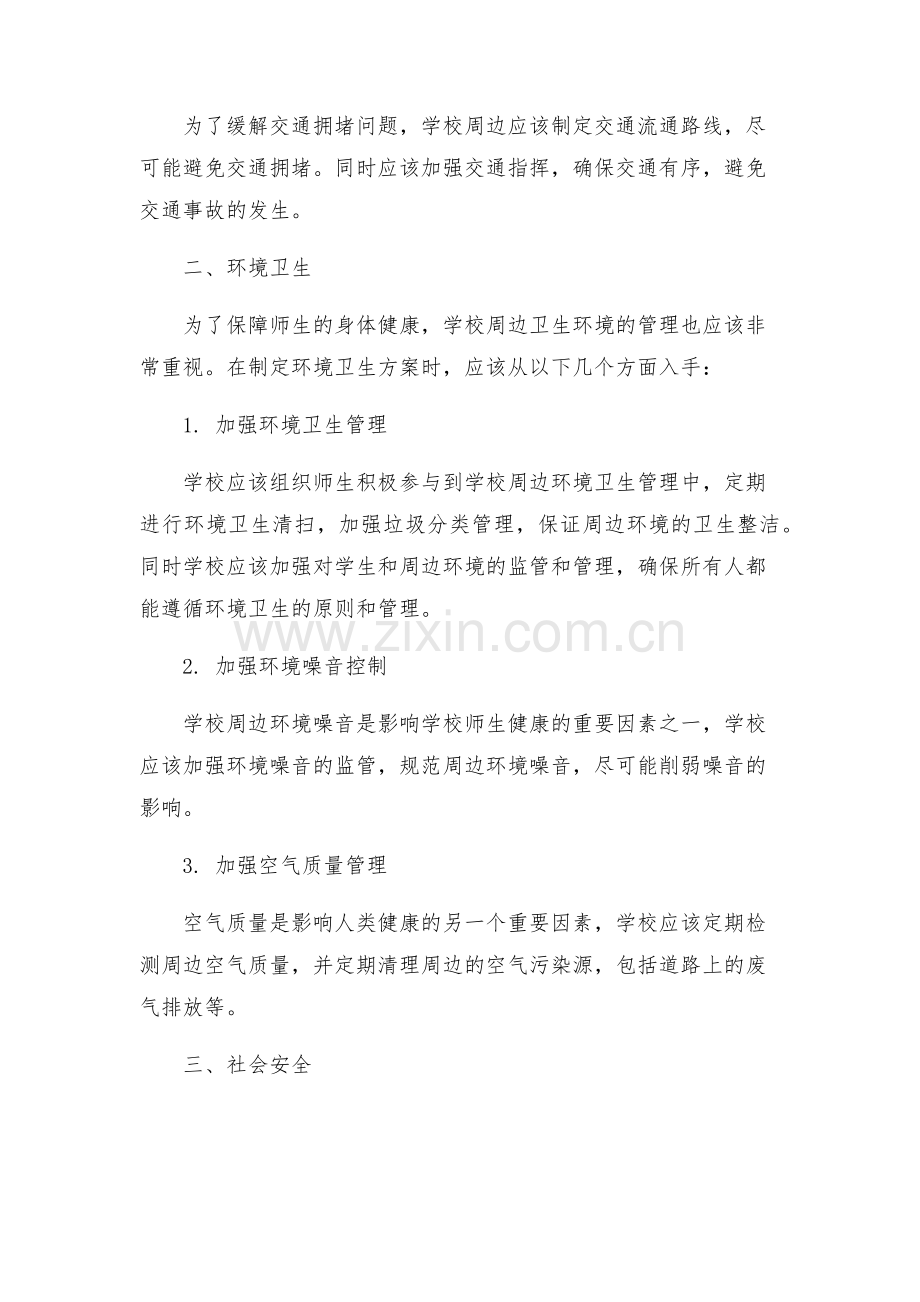 为了缓解交通拥堵问题，学校周边应该制定交通流通路线，尽可能避免交通拥堵。同时应该加强交通指挥，确保交通有序，避免交通事故的发生。

二、环境卫生

为了保障师生的身体健康，学校周边卫生环境的管理也应该非常重视。在制定环境卫生方案时，应该从以下几个方面入手：

1.加强环境卫生管理

学校应该组织师生积极参与到学校周边环境卫生管理中，定期进行环境卫生清扫，加强垃圾分类管理，保证周边环境的卫生整洁。同时学校应该加强对学生和周边环境的监管和管理，确保所有人都能遵循环境卫生的原则和管理。

2.加强环境噪音控制

学校周边环境噪音是影响学校师生健康的重要因素之一，学校应该加强环境噪音的监管，规范周边环境噪音，尽可能削弱噪音的影响。

3.加强空气质量管理

空气质量是影响人类健康的另一个重要因素，学校应该定期检测周边空气质量，并定期清理周边的空气污染源，包括道路上的废气排放等。

三、社会安全

www.zixin.com.cn